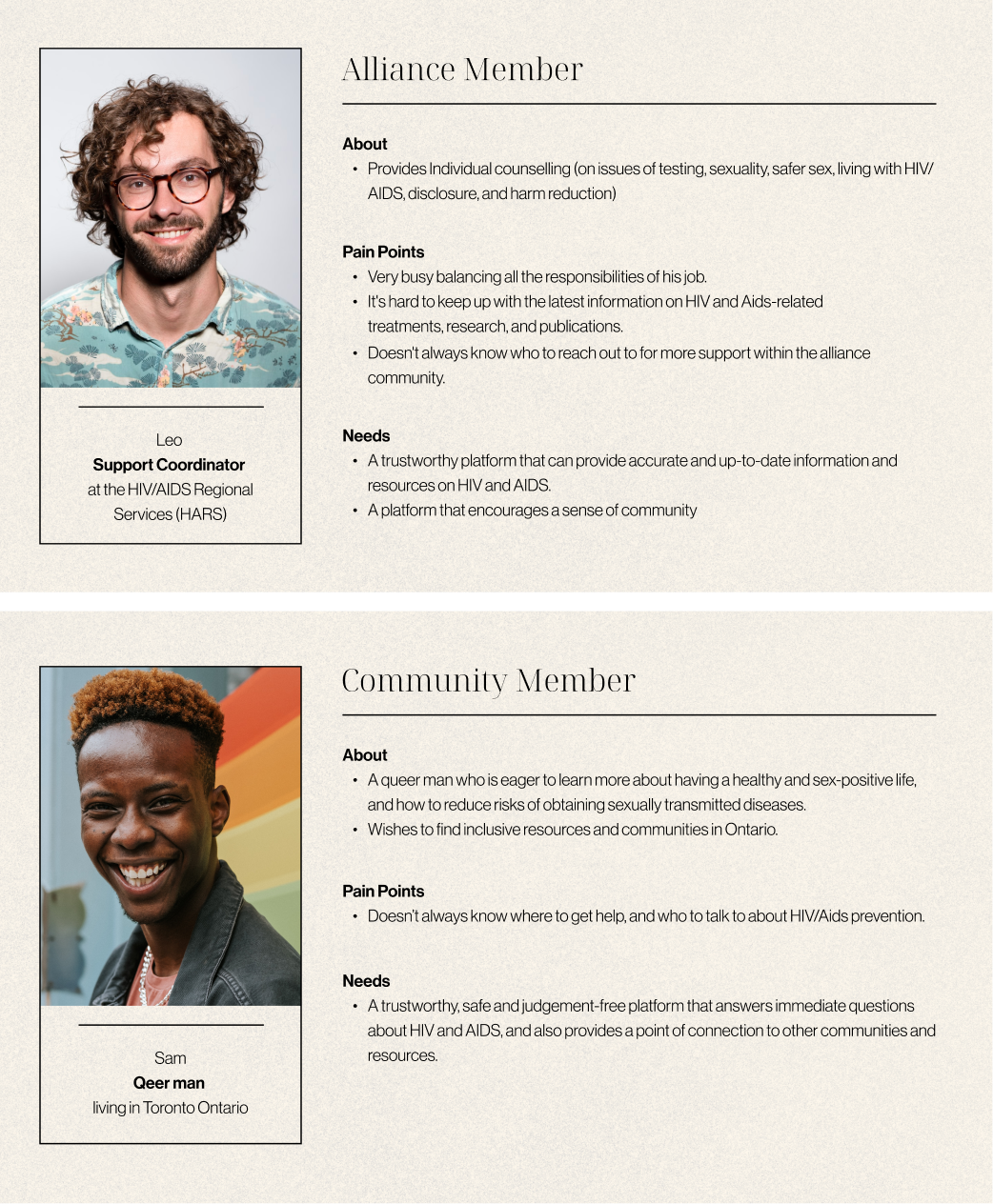 Leo
Support Coordinator
at the HIV/AIDS Regional Services (HARS)

Alliance Member

About
• Provides Individual counselling (on issues of testing, sexuality, safer sex, living with HIV/AIDS, disclosure, and harm reduction)

Pain Points
• Very busy balancing all the responsibilities of his job.
• It's hard to keep up with the latest information on HIV and Aids-related treatments, research, and publications.
• Doesn't always know who to reach out to for more support within the alliance community.

Needs
• A trustworthy platform that can provide accurate and up-to-date information and resources on HIV and AIDS.
• A platform that encourages a sense of community

Sam
Qeer man
living in Toronto Ontario

Community Member

About
• A queer man who is eager to learn more about having a healthy and sex-positive life, and how to reduce risks of obtaining sexually transmitted diseases.
• Wishes to find inclusive resources and communities in Ontario.

Pain Points
• Doesn't always know where to get help, and who to talk to about HIV/Aids prevention.

Needs
• A trustworthy, safe and judgement-free platform that answers immediate questions about HIV and AIDS, and also provides a point of connection to other communities and resources.